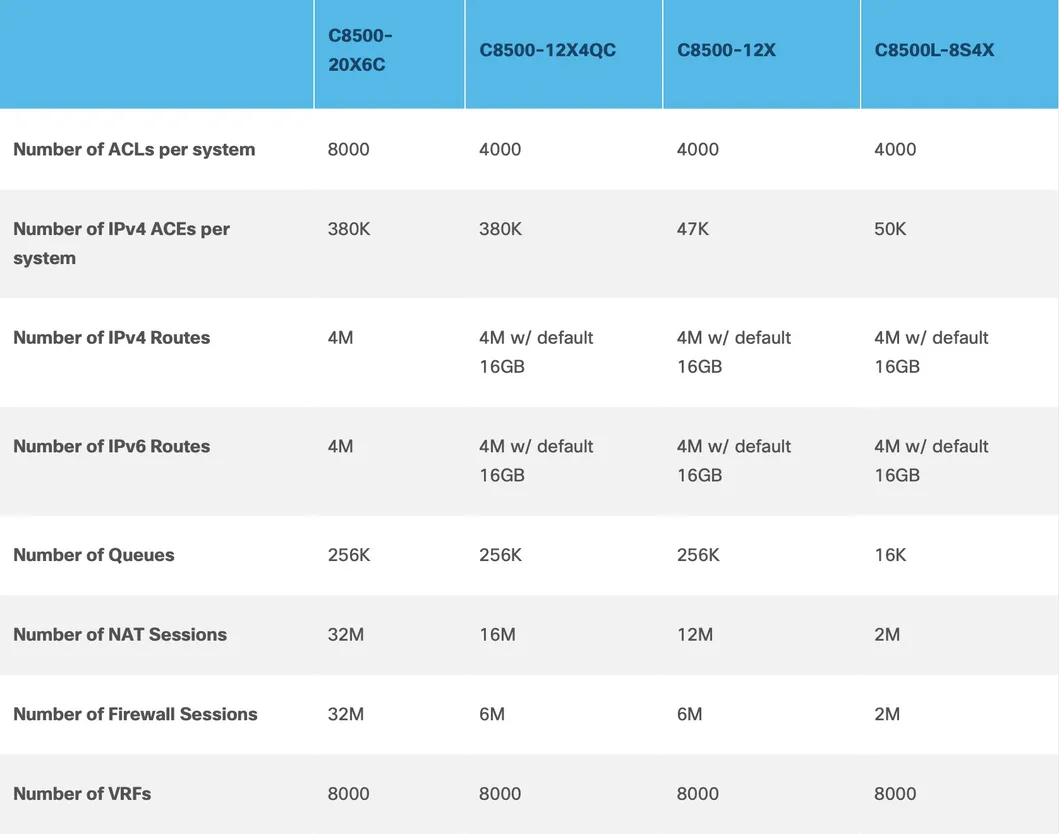 | | C8500-20X6C | C8500-12X4QC | C8500-12X | C8500L-8S4X |
|---|---|---|---|---|
| Number of ACLs per system | 8000 | 4000 | 4000 | 4000 |
| Number of IPv4 ACEs per system | 380K | 380K | 47K | 50K |
| Number of IPv4 Routes | 4M | 4M w/ default 16GB | 4M w/ default 16GB | 4M w/ default 16GB |
| Number of IPv6 Routes | 4M | 4M w/ default 16GB | 4M w/ default 16GB | 4M w/ default 16GB |
| Number of Queues | 256K | 256K | 256K | 16K |
| Number of NAT Sessions | 32M | 16M | 12M | 2M |
| Number of Firewall Sessions | 32M | 6M | 6M | 2M |
| Number of VRFs | 8000 | 8000 | 8000 | 8000 |